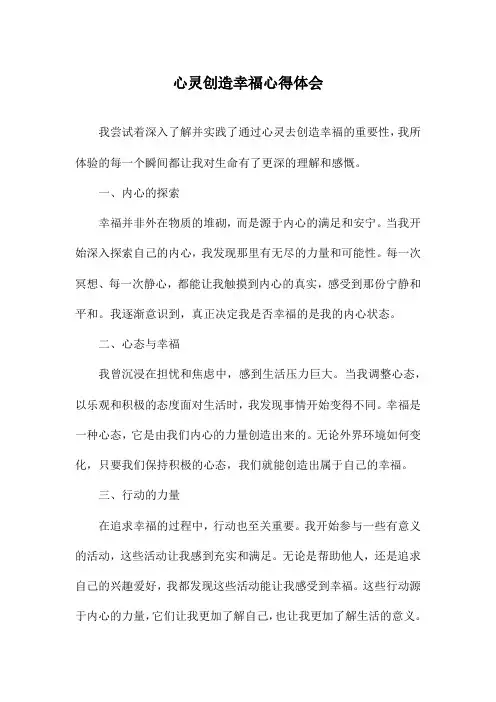 心灵创造幸福心得体会

我尝试着深入了解并实践了通过心灵去创造幸福的重要性，我所体验的每一个瞬间都让我对生命有了更深的理解和感慨。

一、内心的探索

幸福并非外在物质的堆砌，而是源于内心的满足和安宁。当我开始深入探索自己的内心，我发现那里有无尽的力量和可能性。每一次冥想、每一次静心，都能让我触摸到内心的真实，感受到那份宁静和平和。我逐渐意识到，真正决定我是否幸福的是我的内心状态。

二、心态与幸福

我曾沉浸在担忧和焦虑中，感到生活压力巨大。当我调整心态，以乐观和积极的态度面对生活时，我发现事情开始变得不同。幸福是一种心态，它是由我们内心的力量创造出来的。无论外界环境如何变化，只要我们保持积极的心态，我们就能创造出属于自己的幸福。

三、行动的力量

在追求幸福的过程中，行动也至关重要。我开始参与一些有意义的活动，这些活动让我感到充实和满足。无论是帮助他人，还是追求自己的兴趣爱好，我都发现这些活动能让我感受到幸福。这些行动源于内心的力量，它们让我更加了解自己，也让我更加了解生活的意义。